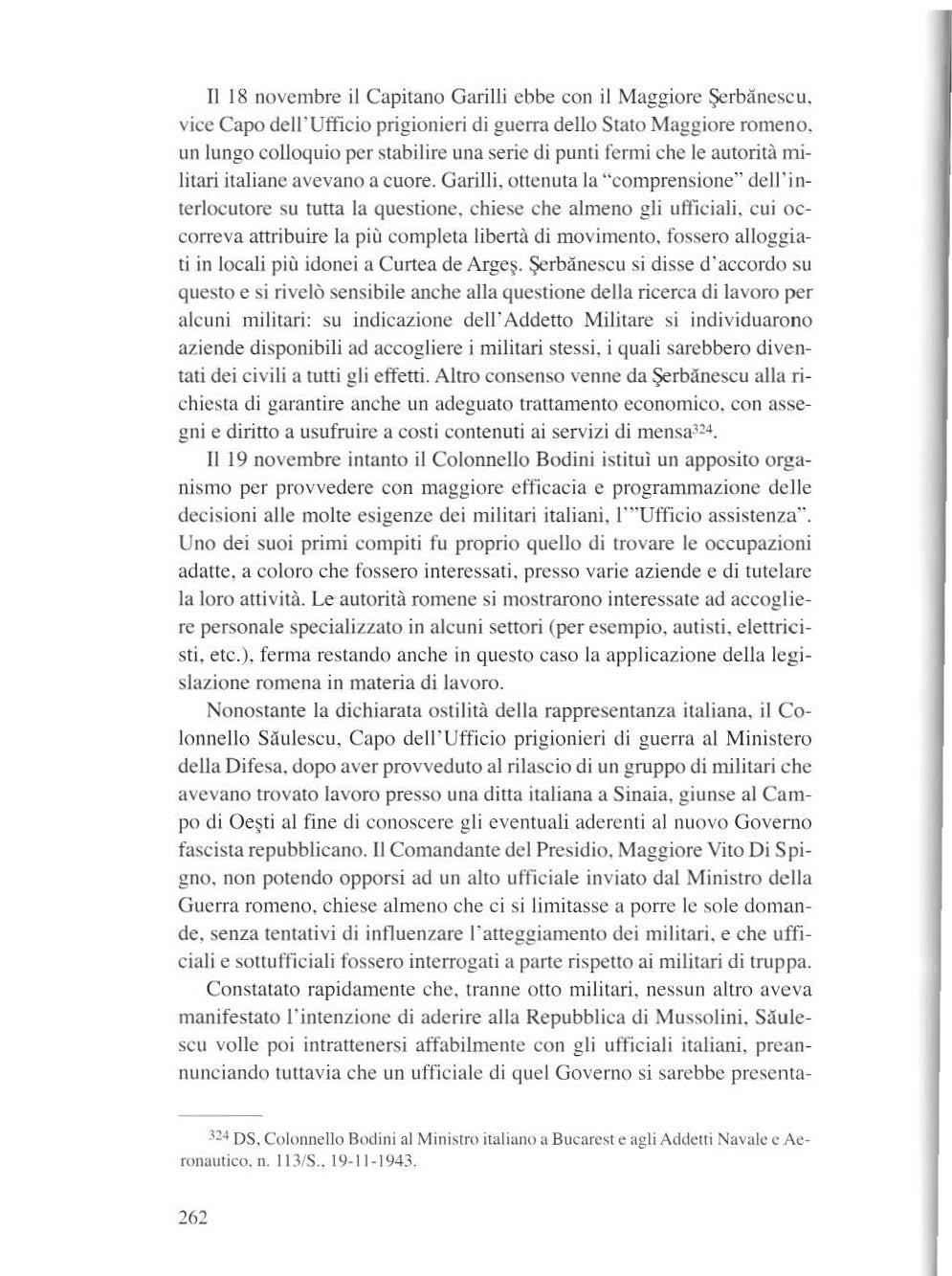 Il 18 novembre il Capitano Garilli ebbe con il Maggiore Şerbănescu, vice Capo dell'Ufficio prigionieri di guerra dello Stato Maggiore romeno, un lungo colloquio per stabilire una serie di punti fermi che le autorità militari italiane avevano a cuore. Garilli, ottenuta la "comprensione" dell'interlocutore su tutta la questione, chiese che almeno gli ufficiali, cui occorreva attribuire la più completa libertà di movimento, fossero alloggiati in locali più idonei a Curtea de Argeş. Şerbănescu si disse d'accordo su questo e si rivelò sensibile anche alla questione della ricerca di lavoro per alcuni militari: su indicazione dell'Addetto Militare si individuarono aziende disponibili ad accogliere i militari stessi, i quali sarebbero diventati dei civili a tutti gli effetti. Altro consenso venne da Şerbănescu alla richiesta di garantire anche un adeguato trattamento economico, con assegni e diritto a usufruire a costi contenuti ai servizi di mensa$^{324}$.

Il 19 novembre intanto il Colonnello Bodini istituì un apposito organismo per provvedere con maggiore efficacia e programmazione delle decisioni alle molte esigenze dei militari italiani, l'"Ufficio assistenza". Uno dei suoi primi compiti fu proprio quello di trovare le occupazioni adatte, a coloro che fossero interessati, presso varie aziende e di tutelare la loro attività. Le autorità romene si mostrarono interessate ad accogliere personale specializzato in alcuni settori (per esempio, autisti, elettricisti, etc.), ferma restando anche in questo caso la applicazione della legislazione romena in materia di lavoro.

Nonostante la dichiarata ostilità della rappresentanza italiana, il Colonnello Săulescu, Capo dell'Ufficio prigionieri di guerra al Ministero della Difesa, dopo aver provveduto al rilascio di un gruppo di militari che avevano trovato lavoro presso una ditta italiana a Sinaia, giunse al Campo di Oeşti al fine di conoscere gli eventuali aderenti al nuovo Governo fascista repubblicano. Il Comandante del Presidio, Maggiore Vito Di Spigno, non potendo opporsi ad un alto ufficiale inviato dal Ministro della Guerra romeno, chiese almeno che ci si limitasse a porre le sole domande, senza tentativi di influenzare l'atteggiamento dei militari, e che ufficiali e sottufficiali fossero interrogati a parte rispetto ai militari di truppa.

Constatato rapidamente che, tranne otto militari, nessun altro aveva manifestato l'intenzione di aderire alla Repubblica di Mussolini, Săulescu volle poi intrattenersi affabilmente con gli ufficiali italiani, preannunciando tuttavia che un ufficiale di quel Governo si sarebbe presenta-

$^{324}$ DS, Colonnello Bodini al Ministro italiano a Bucarest e agli Addetti Navale e Aeronautico, n. 113/S., 19-11-1943.

262